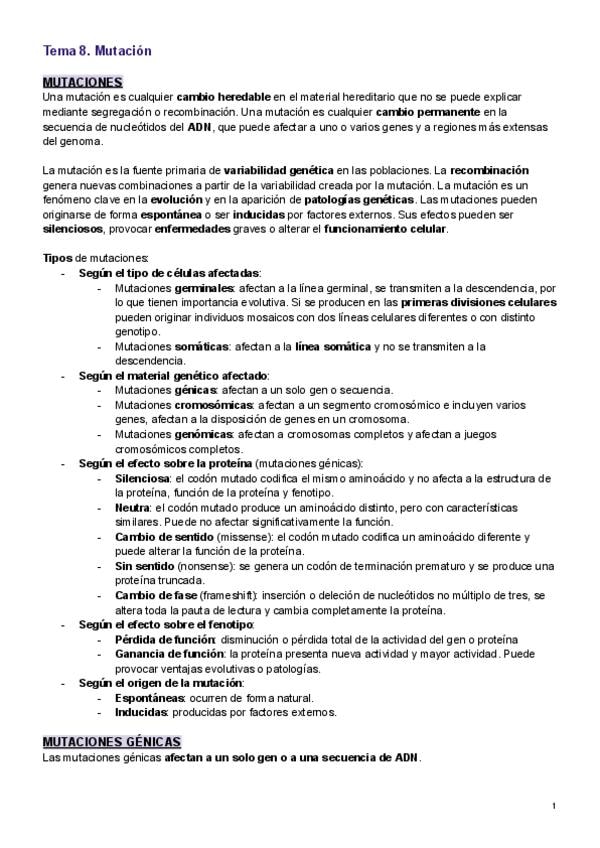 Tema 8. Mutación

MUTACIONES
Una mutación es cualquier cambio heredable en el material hereditario que no se puede explicar mediante segregación o recombinación. Una mutación es cualquier cambio permanente en la secuencia de nucleótidos del ADN, que puede afectar a uno o varios genes y a regiones más extensas del genoma.

La mutación es la fuente primaria de variabilidad genética en las poblaciones. La recombinación genera nuevas combinaciones a partir de la variabilidad creada por la mutación. La mutación es un fenómeno clave en la evolución y en la aparición de patologías genéticas. Las mutaciones pueden originarse de forma espontánea o ser inducidas por factores externos. Sus efectos pueden ser silenciosos, provocar enfermedades graves o alterar el funcionamiento celular.

Tipos de mutaciones:
- Según el tipo de células afectadas:
  - Mutaciones germinales: afectan a la línea germinal, se transmiten a la descendencia, por lo que tienen importancia evolutiva. Si se producen en las primeras divisiones celulares pueden originar individuos mosaicos con dos líneas celulares diferentes o con distinto genotipo.
  - Mutaciones somáticas: afectan a la línea somática y no se transmiten a la descendencia.
- Según el material genético afectado:
  - Mutaciones génicas: afectan a un solo gen o secuencia.
  - Mutaciones cromosómicas: afectan a un segmento cromosómico e incluyen varios genes, afectan a la disposición de genes en un cromosoma.
  - Mutaciones genómicas: afectan a cromosomas completos y afectan a juegos cromosómicos completos.
- Según el efecto sobre la proteína (mutaciones génicas):
  - Silenciosa: el codón mutado codifica el mismo aminoácido y no afecta a la estructura de la proteína, función de la proteína y fenotipo.
  - Neutra: el codón mutado produce un aminoácido distinto, pero con características similares. Puede no afectar significativamente la función.
  - Cambio de sentido (missense): el codón mutado codifica un aminoácido diferente y puede alterar la función de la proteína.
  - Sin sentido (nonsense): se genera un codón de terminación prematuro y se produce una proteína truncada.
  - Cambio de fase (frameshift): inserción o deleción de nucleótidos no múltiplo de tres, se altera toda la pauta de lectura y cambia completamente la proteína.
- Según el efecto sobre el fenotipo:
  - Pérdida de función: disminución o pérdida total de la actividad del gen o proteína
  - Ganancia de función: la proteína presenta nueva actividad y mayor actividad. Puede provocar ventajas evolutivas o patologías.
- Según el origen de la mutación:
  - Espontáneas: ocurren de forma natural.
  - Inducidas: producidas por factores externos.

MUTACIONES GÉNICAS
Las mutaciones génicas afectan a un solo gen o a una secuencia de ADN.

1